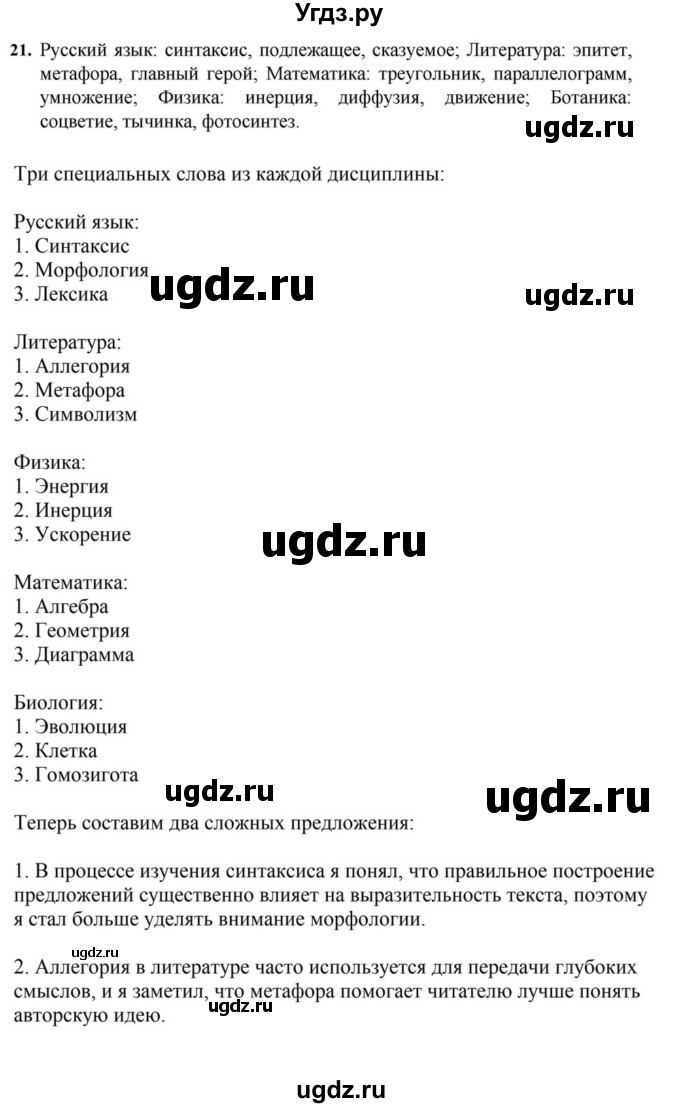 Угдз.ру

21. Русский язык: синтаксис, подлежащее, сказуемое; Литература: эпитет, метафора, главный герой; Математика: треугольник, параллелограмм, умножение; Физика: инерция, диффузия, движение; Ботаника: соцветие, тычинка, фотосинтез.

ugdz.ru

Три специальных слова из каждой дисциплины:

Русский язык:
1. Синтаксис
2. Морфология
3. Лексика

ugdz.ru

ugdz.ru

Литература:
1. Аллегория
2. Метафора
3. Символизм

Физика:
1. Энергия
2. Инерция
3. Ускорение

ugdz.ru

Математика:
1. Алгебра
2. Геометрия
3. Диаграмма

Биология:
1. Эволюция
2. Клетка
3. Гомозигота

ugdz.ru

ugdz.ru

Теперь составим два сложных предложения:

1. В процессе изучения синтаксиса я понял, что правильное построение предложений существенно влияет на выразительность текста, поэтому я стал больше уделять внимание морфологии.

ugdz.ru

2. Аллегория в литературе часто используется для передачи глубоких смыслов, и я заметил, что метафора помогает читателю лучше понять авторскую идею.

ugdz.ru

ugdz.ru